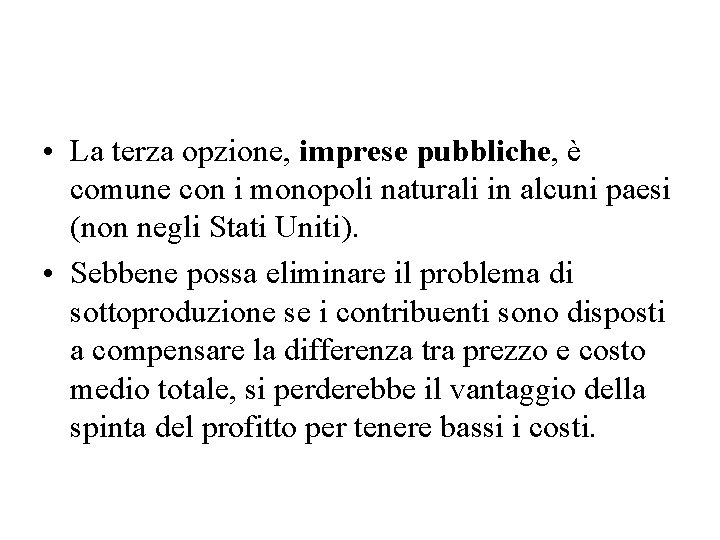 • La terza opzione, imprese pubbliche, è comune con i monopoli naturali in alcuni paesi (non negli Stati Uniti).

• Sebbene possa eliminare il problema di sottoproduzione se i contribuenti sono disposti a compensare la differenza tra prezzo e costo medio totale, si perderebbe il vantaggio della spinta del profitto per tenere bassi i costi.